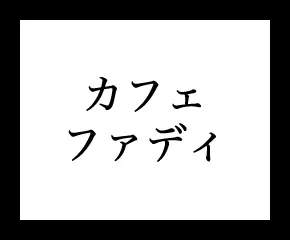 カフェ
ファディ